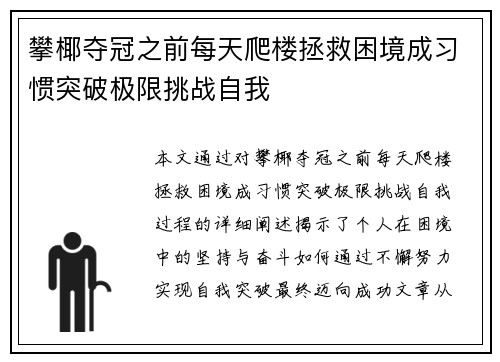 攀椰夺冠之前每天爬楼拯救困境成习惯突破极限挑战自我

本文通过对攀椰夺冠之前每天爬楼拯救困境成习惯突破极限挑战自我过程的详细阐述揭示了个人在困境中的坚持与奋斗如何通过不懈努力实现自我突破最终迈向成功文章从